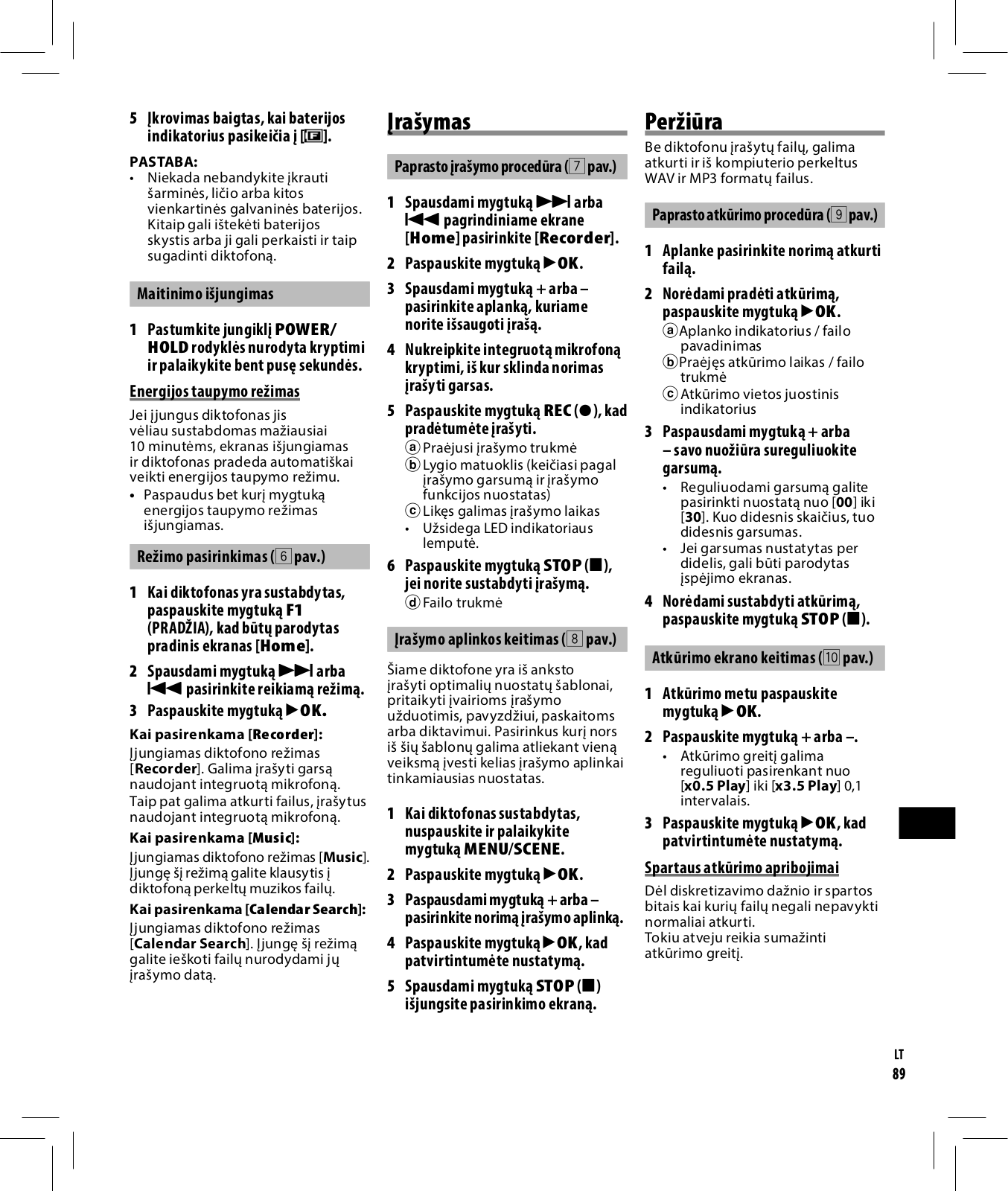 5 Įkrovimas baigtas, kai baterijos indikatorius pasikeičia į [▣].

PASTABA:
• Niekada nebandykite įkrauti šarminės, ličio arba kitos vienkartinės galvaninės baterijos. Kitaip gali ištekėti baterijos skystis arba ji gali perkaisti ir taip sugadinti diktofoną.

Maitinimo išjungimas

1 Pastumkite jungiklį POWER/HOLD rodyklės nurodyta kryptimi ir palaikykite bent pusę sekundės.

Energijos taupymo režimas

Jei įjungus diktofonas jis vėliau sustabdomas mažiausiai 10 minutėms, ekranas išjungiamas ir diktofonas pradeda automatiškai veikti energijos taupymo režimu.
• Paspaudus bet kurį mygtuką energijos taupymo režimas išjungiamas.

Režimo pasirinkimas (6 pav.)

1 Kai diktofonas yra sustabdytas, paspauskite mygtuką F1 (PRADŽIA), kad būtų parodytas pradinis ekranas [Home].

2 Spausdami mygtuką ▶▶| arba |◀◀ pasirinkite reikiamą režimą.

3 Paspauskite mygtuką ▶OK.

Kai pasirenkama [Recorder]:
Įjungiamas diktofono režimas [Recorder]. Galima įrašyti garsą naudojant integruotą mikrofoną. Taip pat galima atkurti failus, įrašytus naudojant integruotą mikrofoną.

Kai pasirenkama [Music]:
Įjungiamas diktofono režimas [Music]. Įjungę šį režimą galite klausytis į diktofoną perkeltų muzikos failų.

Kai pasirenkama [Calendar Search]:
Įjungiamas diktofono režimas [Calendar Search]. Įjungę šį režimą galite ieškoti failų nurodydami jų įrašymo datą.

Įrašymas

Paprasto įrašymo procedūra (7 pav.)

1 Spausdami mygtuką ▶▶| arba |◀◀ pagrindiniame ekrane [Home] pasirinkite [Recorder].

2 Paspauskite mygtuką ▶OK.

3 Spausdami mygtuką + arba – pasirinkite aplanką, kuriame norite išsaugoti įrašą.

4 Nukreipkite integruotą mikrofoną kryptimi, iš kur sklinda norimas įrašyti garsas.

5 Paspauskite mygtuką REC (●), kad pradėtumėte įrašyti.
ⓐ Praėjusi įrašymo trukmė
ⓑ Lygio matuoklis (keičiasi pagal įrašymo garsumą ir įrašymo funkcijos nuostatas)
ⓒ Likęs galimas įrašymo laikas
• Užsidega LED indikatoriaus lemputė.

6 Paspauskite mygtuką STOP (■), jei norite sustabdyti įrašymą.
ⓓ Failo trukmė

Įrašymo aplinkos keitimas (8 pav.)

Šiame diktofone yra iš anksto įrašyti optimalių nuostatų šablonai, pritaikyti įvairioms įrašymo užduotimis, pavyzdžiui, paskaitoms arba diktavimui. Pasirinkus kurį nors iš šių šablonų galima atliekant vieną veiksmą įvesti kelias įrašymo aplinkai tinkamiausias nuostatas.

1 Kai diktofonas sustabdytas, nuspauskite ir palaikykite mygtuką MENU/SCENE.

2 Paspauskite mygtuką ▶OK.

3 Paspausdami mygtuką + arba – pasirinkite norimą įrašymo aplinką.

4 Paspauskite mygtuką ▶OK, kad patvirtintumėte nustatymą.

5 Spausdami mygtuką STOP (■) išjungsite pasirinkimo ekraną.

Peržiūra

Be diktofonu įrašytų failų, galima atkurti ir iš kompiuterio perkeltus WAV ir MP3 formatų failus.

Paprasto atkūrimo procedūra (9 pav.)

1 Aplanke pasirinkite norimą atkurti failą.

2 Norėdami pradėti atkūrimą, paspauskite mygtuką ▶OK.
ⓐ Aplanko indikatorius / failo pavadinimas
ⓑ Praėjęs atkūrimo laikas / failo trukmė
ⓒ Atkūrimo vietos juostinis indikatorius

3 Paspausdami mygtuką + arba – savo nuožiūra sureguliuokite garsumą.
• Reguliuodami garsumą galite pasirinkti nuostatą nuo [00] iki [30]. Kuo didesnis skaičius, tuo didesnis garsumas.
• Jei garsumas nustatytas per didelis, gali būti parodytas įspėjimo ekranas.

4 Norėdami sustabdyti atkūrimą, paspauskite mygtuką STOP (■).

Atkūrimo ekrano keitimas (10 pav.)

1 Atkūrimo metu paspauskite mygtuką ▶OK.

2 Paspauskite mygtuką + arba –.
• Atkūrimo greitį galima reguliuoti pasirenkant nuo [x0.5 Play] iki [x3.5 Play] 0,1 intervalais.

3 Paspauskite mygtuką ▶OK, kad patvirtintumėte nustatymą.

Spartaus atkūrimo apribojimai

Dėl diskretizavimo dažnio ir spartos bitais kai kurių failų negali nepavykti normaliai atkurti.
Tokiu atveju reikia sumažinti atkūrimo greitį.

LT
89